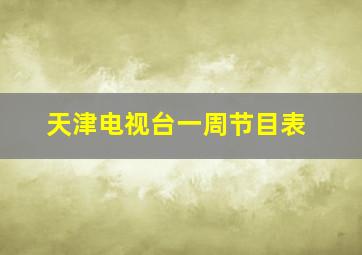 天津电视台一周节目表